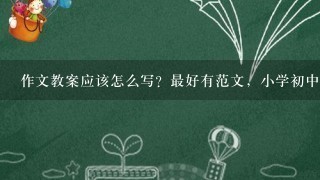 作文教案应该怎么写？最好有范文，小学初中